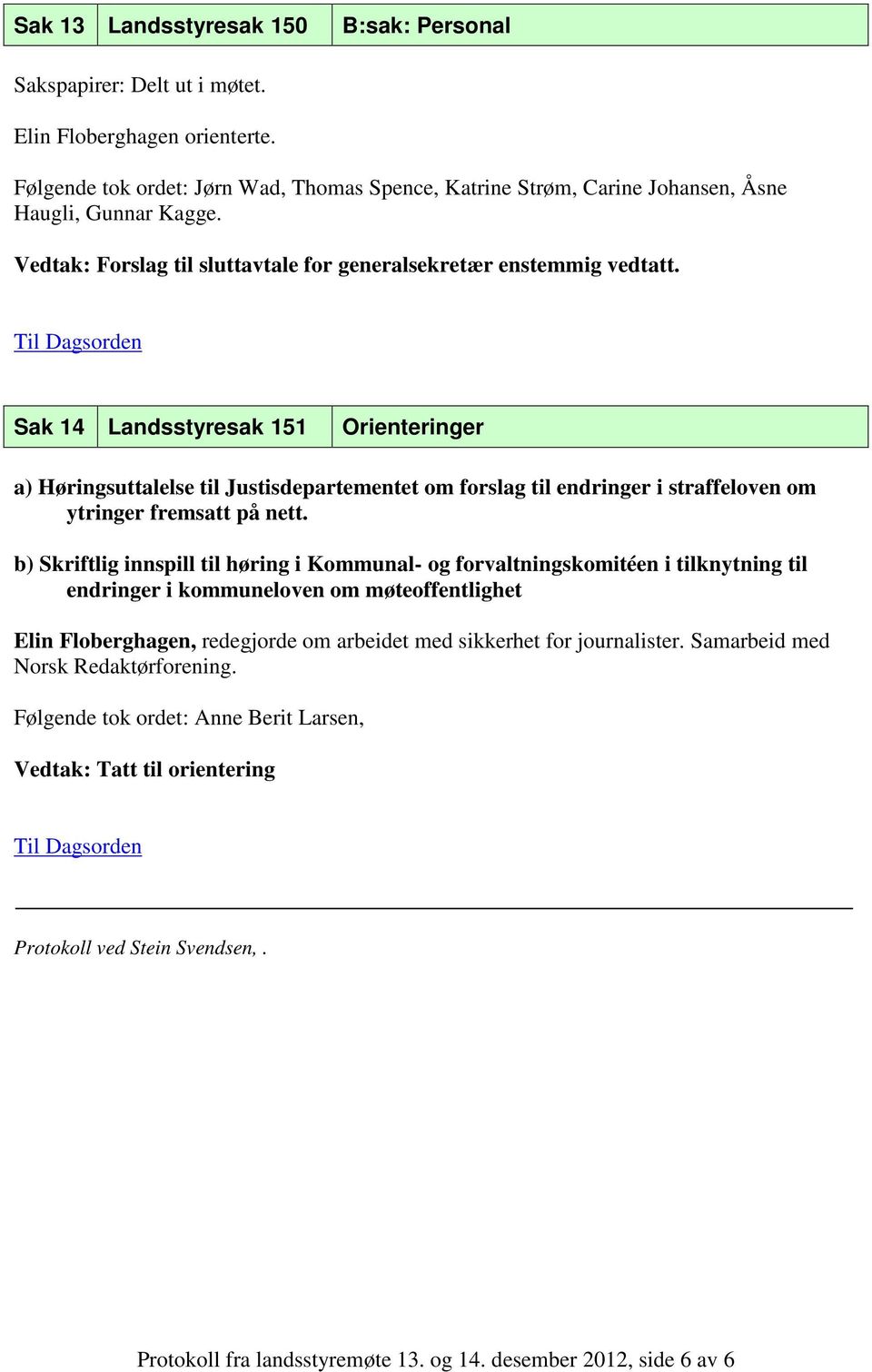 | Sak 13 | Landsstyresak 150 | B:sak: Personal |
|---|---|---|

Sakspapirer: Delt ut i møtet.

Elin Floberghagen orienterte.

Følgende tok ordet: Jørn Wad, Thomas Spence, Katrine Strøm, Carine Johansen, Åsne Haugli, Gunnar Kagge.

Vedtak: Forslag til sluttavtale for generalsekretær enstemmig vedtatt.

Til Dagsorden

| Sak 14 | Landsstyresak 151 | Orienteringer |
|---|---|---|

a) Høringsuttalelse til Justisdepartementet om forslag til endringer i straffeloven om ytringer fremsatt på nett.

b) Skriftlig innspill til høring i Kommunal- og forvaltningskomitéen i tilknytning til endringer i kommuneloven om møteoffentlighet

Elin Floberghagen, redegjorde om arbeidet med sikkerhet for journalister. Samarbeid med Norsk Redaktørforening.

Følgende tok ordet: Anne Berit Larsen,

Vedtak: Tatt til orientering

Til Dagsorden

Protokoll ved Stein Svendsen, .

Protokoll fra landsstyremøte 13. og 14. desember 2012, side 6 av 6